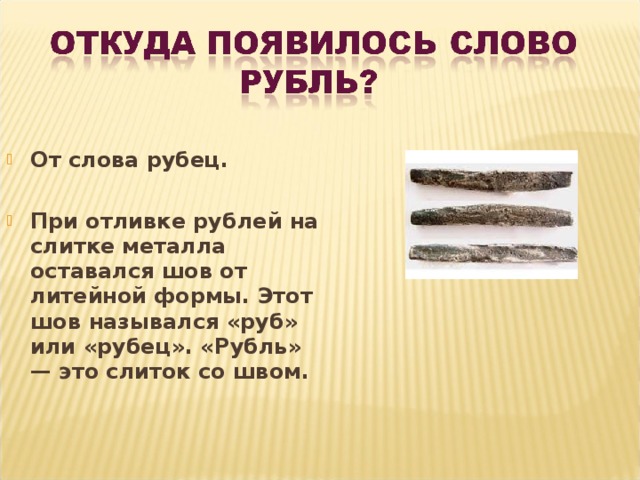 ОТКУДА ПОЯВИЛОСЬ СЛОВО РУБЛЬ?

От слова рубец.

При отливке рублей на слитке металла оставался шов от литейной формы. Этот шов назывался «руб» или «рубец». «Рубль» — это слиток со швом.